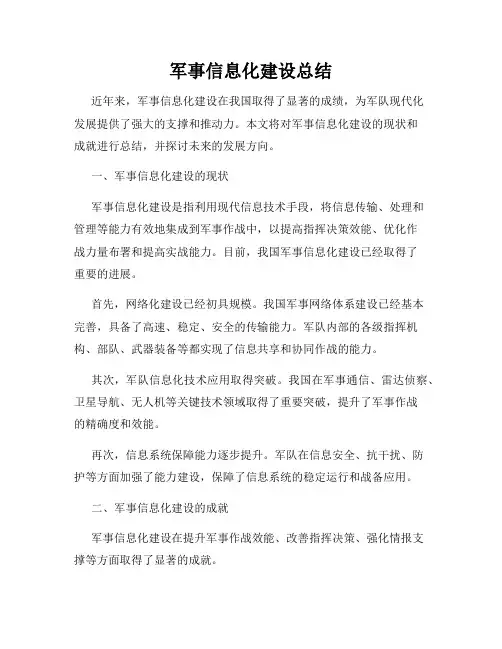 军事信息化建设总结

近年来，军事信息化建设在我国取得了显著的成绩，为军队现代化发展提供了强大的支撑和推动力。本文将对军事信息化建设的现状和成就进行总结，并探讨未来的发展方向。

一、军事信息化建设的现状

军事信息化建设是指利用现代信息技术手段，将信息传输、处理和管理等能力有效地集成到军事作战中，以提高指挥决策效能、优化作战力量布署和提高实战能力。目前，我国军事信息化建设已经取得了重要的进展。

首先，网络化建设已经初具规模。我国军事网络体系建设已经基本完善，具备了高速、稳定、安全的传输能力。军队内部的各级指挥机构、部队、武器装备等都实现了信息共享和协同作战的能力。

其次，军队信息化技术应用取得突破。我国在军事通信、雷达侦察、卫星导航、无人机等关键技术领域取得了重要突破，提升了军事作战的精确度和效能。

再次，信息系统保障能力逐步提升。军队在信息安全、抗干扰、防护等方面加强了能力建设，保障了信息系统的稳定运行和战备应用。

二、军事信息化建设的成就

军事信息化建设在提升军事作战效能、改善指挥决策、强化情报支撑等方面取得了显著的成就。